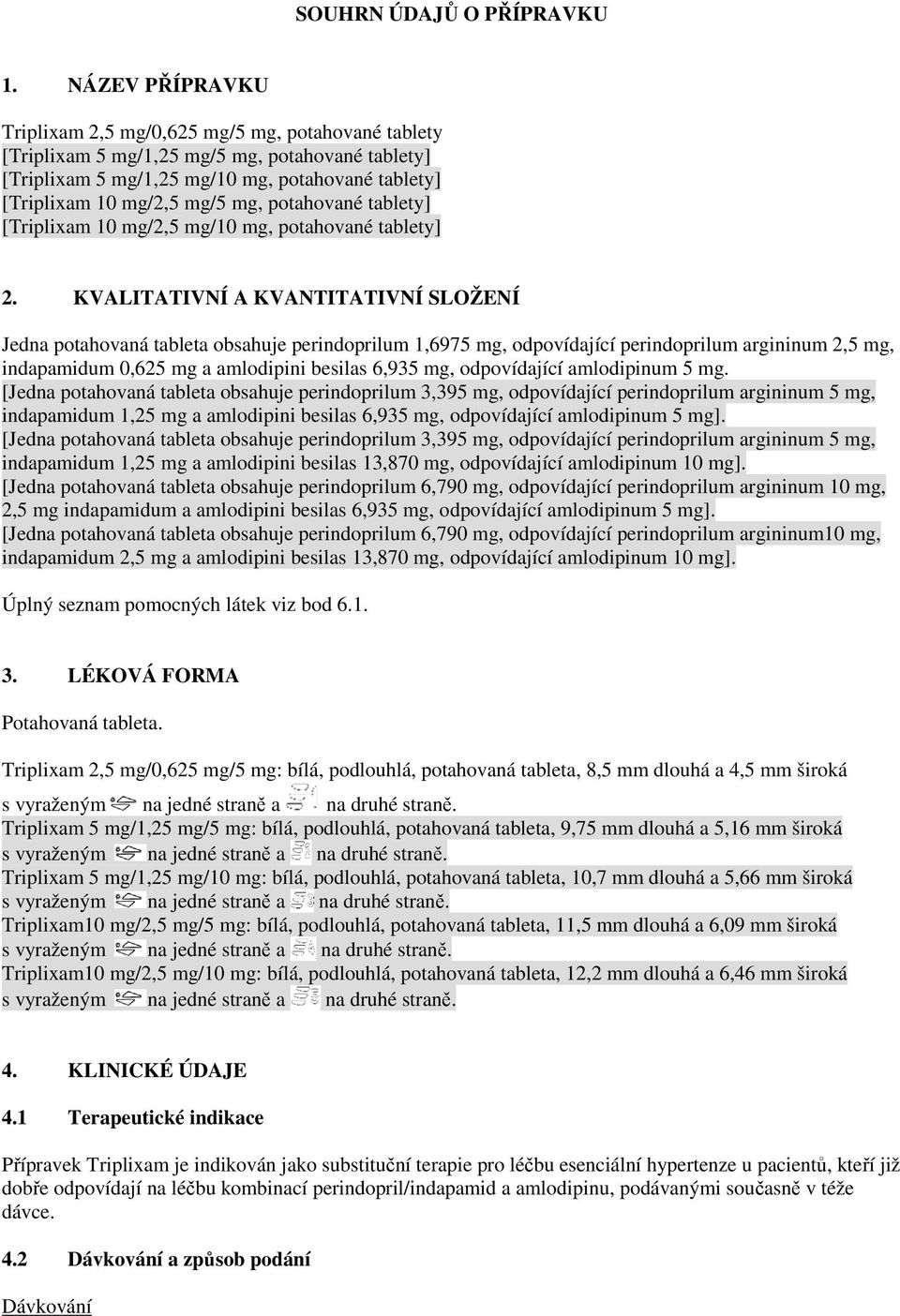 SOUHRN ÚDAJŮ O PŘÍPRAVKU

1. NÁZEV PŘÍPRAVKU

Triplixam 2,5 mg/0,625 mg/5 mg, potahované tablety
[Triplixam 5 mg/1,25 mg/5 mg, potahované tablety]
[Triplixam 5 mg/1,25 mg/10 mg, potahované tablety]
[Triplixam 10 mg/2,5 mg/5 mg, potahované tablety]
[Triplixam 10 mg/2,5 mg/10 mg, potahované tablety]

2. KVALITATIVNÍ A KVANTITATIVNÍ SLOŽENÍ

Jedna potahovaná tableta obsahuje perindoprilum 1,6975 mg, odpovídající perindoprilum argininum 2,5 mg, indapamidum 0,625 mg a amlodipini besilas 6,935 mg, odpovídající amlodipinum 5 mg.
[Jedna potahovaná tableta obsahuje perindoprilum 3,395 mg, odpovídající perindoprilum argininum 5 mg, indapamidum 1,25 mg a amlodipini besilas 6,935 mg, odpovídající amlodipinum 5 mg].
[Jedna potahovaná tableta obsahuje perindoprilum 3,395 mg, odpovídající perindoprilum argininum 5 mg, indapamidum 1,25 mg a amlodipini besilas 13,870 mg, odpovídající amlodipinum 10 mg].
[Jedna potahovaná tableta obsahuje perindoprilum 6,790 mg, odpovídající perindoprilum argininum 10 mg, 2,5 mg indapamidum a amlodipini besilas 6,935 mg, odpovídající amlodipinum 5 mg].
[Jedna potahovaná tableta obsahuje perindoprilum 6,790 mg, odpovídající perindoprilum argininum10 mg, indapamidum 2,5 mg a amlodipini besilas 13,870 mg, odpovídající amlodipinum 10 mg].

Úplný seznam pomocných látek viz bod 6.1.

3. LÉKOVÁ FORMA

Potahovaná tableta.

Triplixam 2,5 mg/0,625 mg/5 mg: bílá, podlouhlá, potahovaná tableta, 8,5 mm dlouhá a 4,5 mm široká s vyraženým na jedné straně a na druhé straně.
Triplixam 5 mg/1,25 mg/5 mg: bílá, podlouhlá, potahovaná tableta, 9,75 mm dlouhá a 5,16 mm široká s vyraženým na jedné straně a na druhé straně.
Triplixam 5 mg/1,25 mg/10 mg: bílá, podlouhlá, potahovaná tableta, 10,7 mm dlouhá a 5,66 mm široká s vyraženým na jedné straně a na druhé straně.
Triplixam10 mg/2,5 mg/5 mg: bílá, podlouhlá, potahovaná tableta, 11,5 mm dlouhá a 6,09 mm široká s vyraženým na jedné straně a na druhé straně.
Triplixam10 mg/2,5 mg/10 mg: bílá, podlouhlá, potahovaná tableta, 12,2 mm dlouhá a 6,46 mm široká s vyraženým na jedné straně a na druhé straně.

4. KLINICKÉ ÚDAJE

4.1 Terapeutické indikace

Přípravek Triplixam je indikován jako substituční terapie pro léčbu esenciální hypertenze u pacientů, kteří již dobře odpovídají na léčbu kombinací perindopril/indapamid a amlodipinu, podávanými současně v téže dávce.

4.2 Dávkování a způsob podání

Dávkování